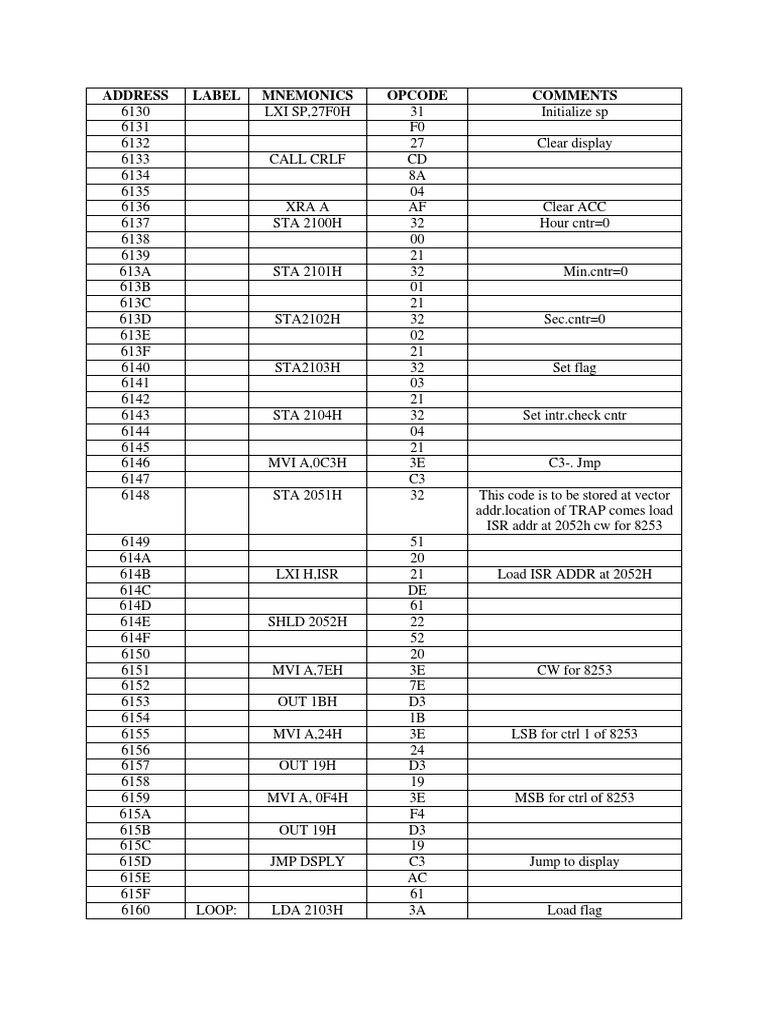 | ADDRESS | LABEL | MNEMONICS | OPCODE | COMMENTS |
|---|---|---|---|---|
| 6130 | | LXI SP,27F0H | 31 | Initialize sp |
| 6131 | | | F0 | |
| 6132 | | | 27 | Clear display |
| 6133 | | CALL CRLF | CD | |
| 6134 | | | 8A | |
| 6135 | | | 04 | |
| 6136 | | XRA A | AF | Clear ACC |
| 6137 | | STA 2100H | 32 | Hour cntr=0 |
| 6138 | | | 00 | |
| 6139 | | | 21 | |
| 613A | | STA 2101H | 32 | Min.cntr=0 |
| 613B | | | 01 | |
| 613C | | | 21 | |
| 613D | | STA2102H | 32 | Sec.cntr=0 |
| 613E | | | 02 | |
| 613F | | | 21 | |
| 6140 | | STA2103H | 32 | Set flag |
| 6141 | | | 03 | |
| 6142 | | | 21 | |
| 6143 | | STA 2104H | 32 | Set intr.check cntr |
| 6144 | | | 04 | |
| 6145 | | | 21 | |
| 6146 | | MVI A,0C3H | 3E | C3-. Jmp |
| 6147 | | | C3 | |
| 6148 | | STA 2051H | 32 | This code is to be stored at vector addr.location of TRAP comes load ISR addr at 2052h cw for 8253 |
| 6149 | | | 51 | |
| 614A | | | 20 | |
| 614B | | LXI H,ISR | 21 | Load ISR ADDR at 2052H |
| 614C | | | DE | |
| 614D | | | 61 | |
| 614E | | SHLD 2052H | 22 | |
| 614F | | | 52 | |
| 6150 | | | 20 | |
| 6151 | | MVI A,7EH | 3E | CW for 8253 |
| 6152 | | | 7E | |
| 6153 | | OUT 1BH | D3 | |
| 6154 | | | 1B | |
| 6155 | | MVI A,24H | 3E | LSB for ctrl 1 of 8253 |
| 6156 | | | 24 | |
| 6157 | | OUT 19H | D3 | |
| 6158 | | | 19 | |
| 6159 | | MVI A, 0F4H | 3E | MSB for ctrl of 8253 |
| 615A | | | F4 | |
| 615B | | OUT 19H | D3 | |
| 615C | | | 19 | |
| 615D | | JMP DSPLY | C3 | Jump to display |
| 615E | | | AC | |
| 615F | | | 61 | |
| 6160 | LOOP: | LDA 2103H | 3A | Load flag |